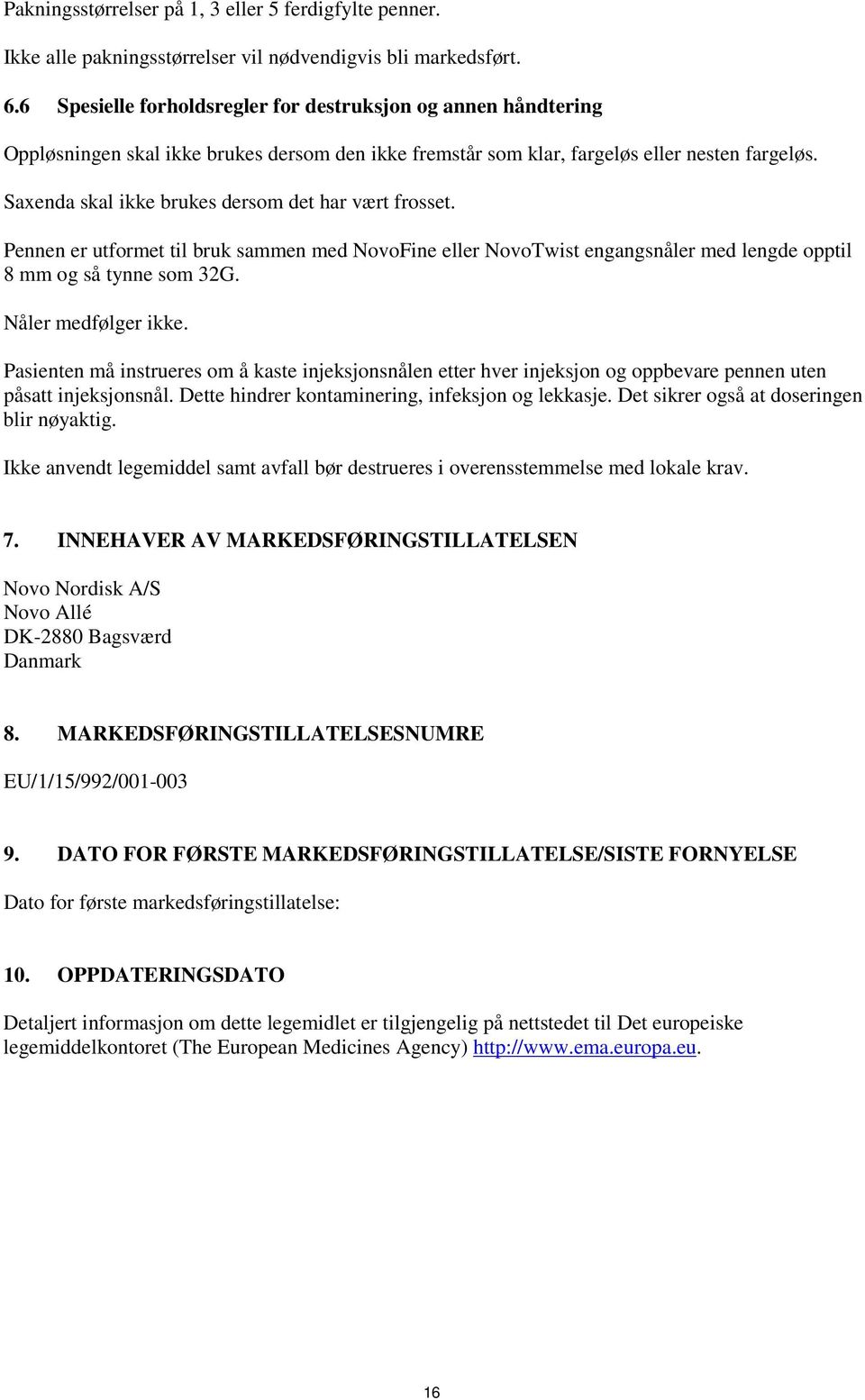 Pakningsstørrelser på 1, 3 eller 5 ferdigfylte penner.

Ikke alle pakningsstørrelser vil nødvendigvis bli markedsført.

6.6 Spesielle forholdsregler for destruksjon og annen håndtering

Oppløsningen skal ikke brukes dersom den ikke fremstår som klar, fargeløs eller nesten fargeløs.

Saxenda skal ikke brukes dersom det har vært frosset.

Pennen er utformet til bruk sammen med NovoFine eller NovoTwist engangsnåler med lengde opptil 8 mm og så tynne som 32G.

Nåler medfølger ikke.

Pasienten må instrueres om å kaste injeksjonsnålen etter hver injeksjon og oppbevare pennen uten påsatt injeksjonsnål. Dette hindrer kontaminering, infeksjon og lekkasje. Det sikrer også at doseringen blir nøyaktig.

Ikke anvendt legemiddel samt avfall bør destrueres i overensstemmelse med lokale krav.

7. INNEHAVER AV MARKEDSFØRINGSTILLATELSEN

Novo Nordisk A/S
Novo Allé
DK-2880 Bagsværd
Danmark

8. MARKEDSFØRINGSTILLATELSESNUMRE

EU/1/15/992/001-003

9. DATO FOR FØRSTE MARKEDSFØRINGSTILLATELSE/SISTE FORNYELSE

Dato for første markedsføringstillatelse:

10. OPPDATERINGSDATO

Detaljert informasjon om dette legemidlet er tilgjengelig på nettstedet til Det europeiske legemiddelkontoret (The European Medicines Agency) http://www.ema.europa.eu.

16